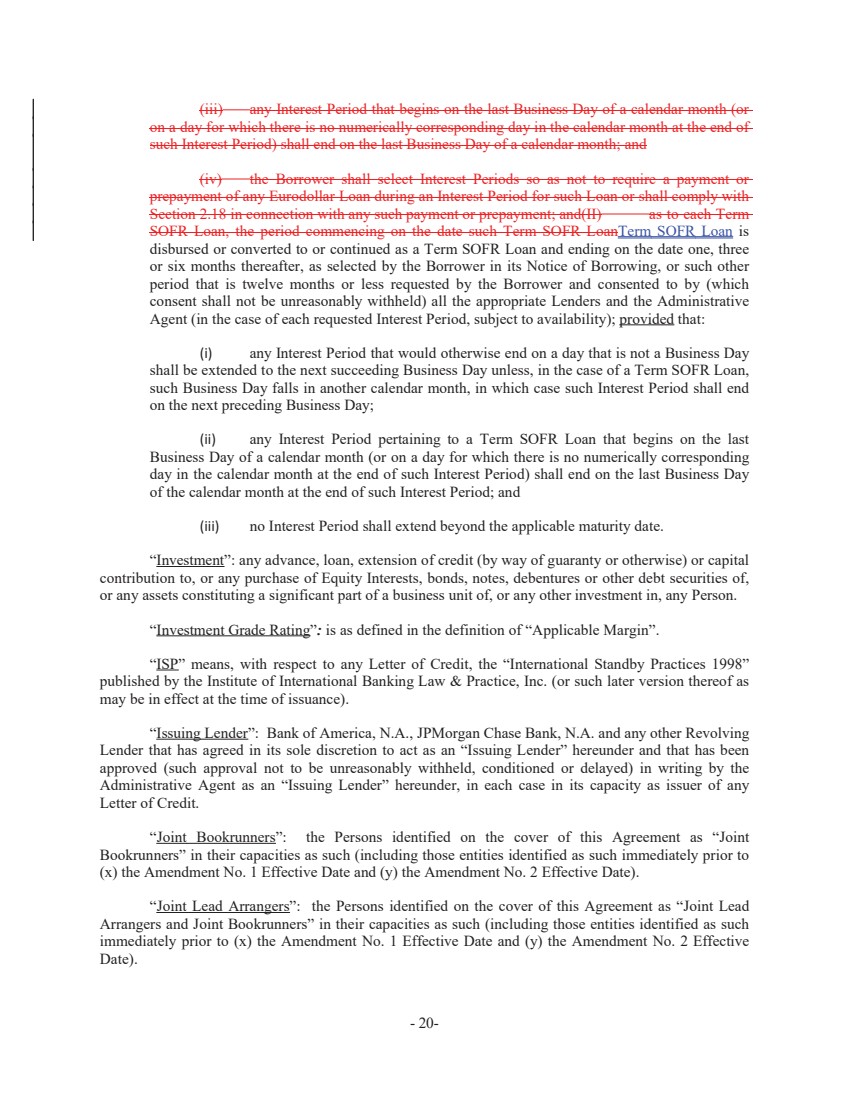 (iii) any Interest Period that begins on the last Business Day of a calendar month (or on a day for which there is no numerically corresponding day in the calendar month at the end of such Interest Period) shall end on the last Business Day of a calendar month; and

(iv) the Borrower shall select Interest Periods so as not to require a payment or prepayment of any Eurodollar Loan during an Interest Period for such Loan or shall comply with Section 2.18 in connection with any such payment or prepayment; and(II) as to each Term SOFR Loan, the period commencing on the date such Term SOFR LoanTerm SOFR Loan is disbursed or converted to or continued as a Term SOFR Loan and ending on the date one, three or six months thereafter, as selected by the Borrower in its Notice of Borrowing, or such other period that is twelve months or less requested by the Borrower and consented to by (which consent shall not be unreasonably withheld) all the appropriate Lenders and the Administrative Agent (in the case of each requested Interest Period, subject to availability); provided that:

(i) any Interest Period that would otherwise end on a day that is not a Business Day shall be extended to the next succeeding Business Day unless, in the case of a Term SOFR Loan, such Business Day falls in another calendar month, in which case such Interest Period shall end on the next preceding Business Day;

(ii) any Interest Period pertaining to a Term SOFR Loan that begins on the last Business Day of a calendar month (or on a day for which there is no numerically corresponding day in the calendar month at the end of such Interest Period) shall end on the last Business Day of the calendar month at the end of such Interest Period; and

(iii) no Interest Period shall extend beyond the applicable maturity date.

“Investment”: any advance, loan, extension of credit (by way of guaranty or otherwise) or capital contribution to, or any purchase of Equity Interests, bonds, notes, debentures or other debt securities of, or any assets constituting a significant part of a business unit of, or any other investment in, any Person.

“Investment Grade Rating”: is as defined in the definition of “Applicable Margin”.

“ISP” means, with respect to any Letter of Credit, the “International Standby Practices 1998” published by the Institute of International Banking Law & Practice, Inc. (or such later version thereof as may be in effect at the time of issuance).

“Issuing Lender”: Bank of America, N.A., JPMorgan Chase Bank, N.A. and any other Revolving Lender that has agreed in its sole discretion to act as an “Issuing Lender” hereunder and that has been approved (such approval not to be unreasonably withheld, conditioned or delayed) in writing by the Administrative Agent as an “Issuing Lender” hereunder, in each case in its capacity as issuer of any Letter of Credit.

“Joint Bookrunners”: the Persons identified on the cover of this Agreement as “Joint Bookrunners” in their capacities as such (including those entities identified as such immediately prior to (x) the Amendment No. 1 Effective Date and (y) the Amendment No. 2 Effective Date).

“Joint Lead Arrangers”: the Persons identified on the cover of this Agreement as “Joint Lead Arrangers and Joint Bookrunners” in their capacities as such (including those entities identified as such immediately prior to (x) the Amendment No. 1 Effective Date and (y) the Amendment No. 2 Effective Date).

- 20-